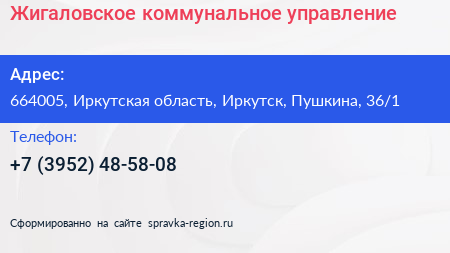 Жигаловское коммунальное управление

Адрес:
664005, Иркутская область, Иркутск, Пушкина, 36/1

Телефон:
+7 (3952) 48-58-08

Сформированно на сайте spravka-region.ru